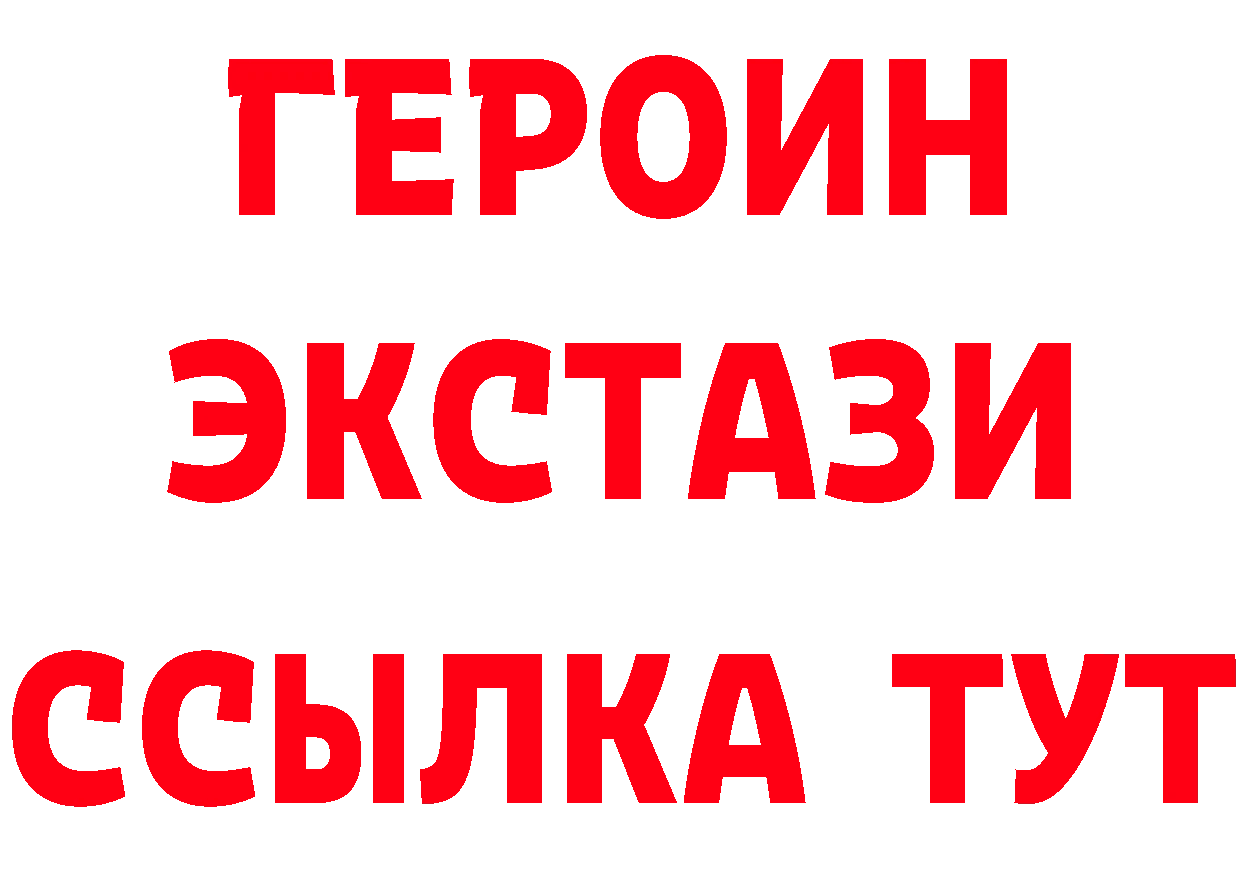 ГЕРОИН
ЭКСТАЗИ
ССЫЛКА ТУТ